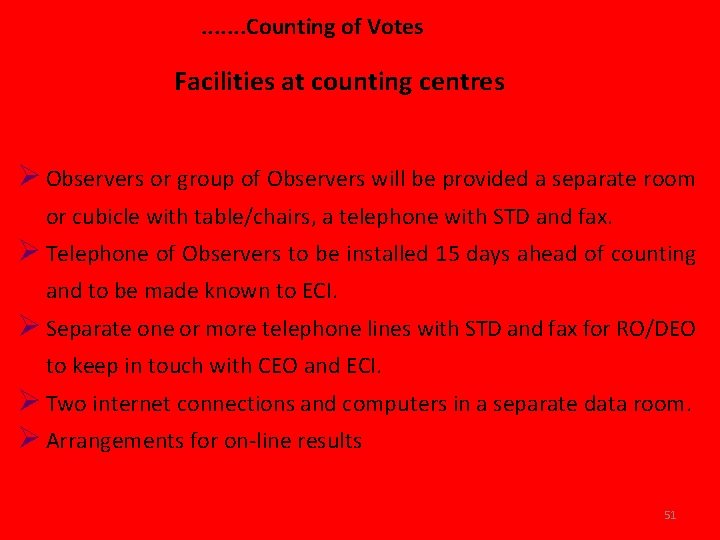 .......Counting of Votes

Facilities at counting centres

➢ Observers or group of Observers will be provided a separate room or cubicle with table/chairs, a telephone with STD and fax.
➢ Telephone of Observers to be installed 15 days ahead of counting and to be made known to ECI.
➢ Separate one or more telephone lines with STD and fax for RO/DEO to keep in touch with CEO and ECI.
➢ Two internet connections and computers in a separate data room.
➢ Arrangements for on-line results

51